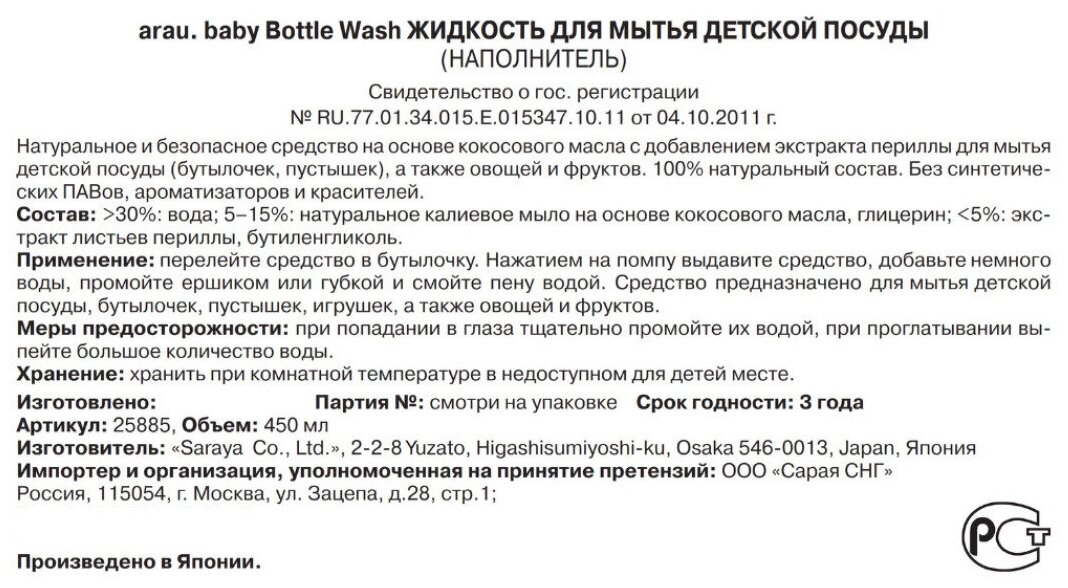 arau. baby Bottle Wash ЖИДКОСТЬ ДЛЯ МЫТЬЯ ДЕТСКОЙ ПОСУДЫ
(НАПОЛНИТЕЛЬ)

Свидетельство о гос. регистрации
№ RU.77.01.34.015.E.015347.10.11 от 04.10.2011 г.

Натуральное и безопасное средство на основе кокосового масла с добавлением экстракта периллы для мытья детской посуды (бутылочек, пустышек), а также овощей и фруктов. 100% натуральный состав. Без синтетических ПАВов, ароматизаторов и красителей.
Состав: >30%: вода; 5–15%: натуральное калиевое мыло на основе кокосового масла, глицерин; <5%: экстракт листьев периллы, бутиленгликоль.
Применение: перелейте средство в бутылочку. Нажатием на помпу выдавите средство, добавьте немного воды, промойте ершиком или губкой и смойте пену водой. Средство предназначено для мытья детской посуды, бутылочек, пустышек, игрушек, а также овощей и фруктов.
Меры предосторожности: при попадании в глаза тщательно промойте их водой, при проглатывании выпейте большое количество воды.
Хранение: хранить при комнатной температуре в недоступном для детей месте.
Изготовлено: Партия №: смотри на упаковке Срок годности: 3 года
Артикул: 25885, Объем: 450 мл
Изготовитель: «Saraya Co., Ltd.», 2-2-8 Yuzato, Higashisumiyoshi-ku, Osaka 546-0013, Japan, Япония
Импортер и организация, уполномоченная на принятие претензий: ООО «Сарая СНГ»
Россия, 115054, г. Москва, ул. Зацепа, д.28, стр.1;

РСТ

Произведено в Японии.